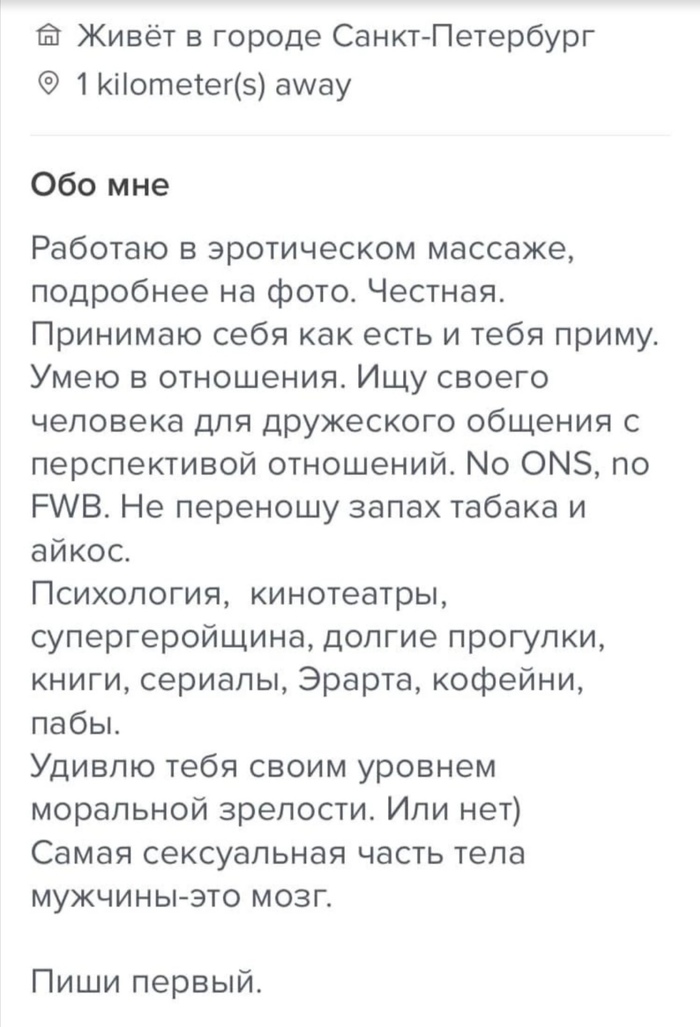 Живёт в городе Санкт-Петербург
1 kilometer(s) away

Обо мне

Работаю в эротическом массаже, подробнее на фото. Честная. Принимаю себя как есть и тебя приму. Умею в отношения. Ищу своего человека для дружеского общения с перспективой отношений. No ONS, no FWB. Не переношу запах табака и айкос.
Психология, кинотеатры, супергеройщина, долгие прогулки, книги, сериалы, Эрарта, кофейни, пабы.
Удивлю тебя своим уровнем моральной зрелости. Или нет)
Самая сексуальная часть тела мужчины-это мозг.

Пиши первый.